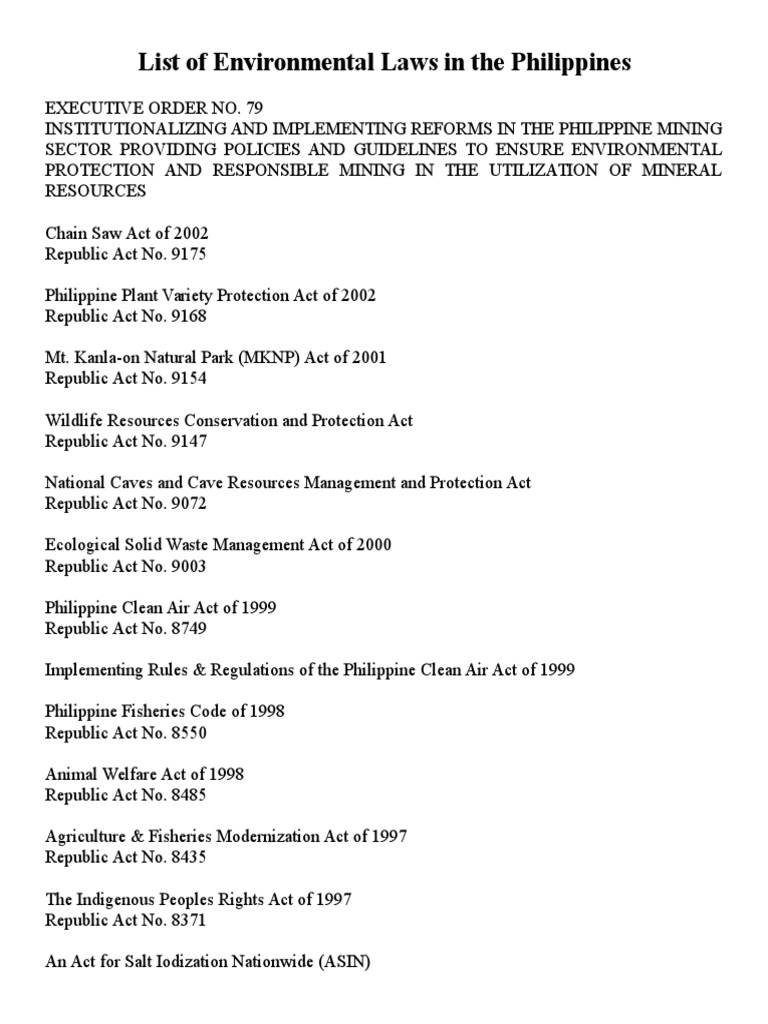 List of Environmental Laws in the Philippines

EXECUTIVE ORDER NO. 79
INSTITUTIONALIZING AND IMPLEMENTING REFORMS IN THE PHILIPPINE MINING SECTOR PROVIDING POLICIES AND GUIDELINES TO ENSURE ENVIRONMENTAL PROTECTION AND RESPONSIBLE MINING IN THE UTILIZATION OF MINERAL RESOURCES

Chain Saw Act of 2002
Republic Act No. 9175

Philippine Plant Variety Protection Act of 2002
Republic Act No. 9168

Mt. Kanla-on Natural Park (MKNP) Act of 2001
Republic Act No. 9154

Wildlife Resources Conservation and Protection Act
Republic Act No. 9147

National Caves and Cave Resources Management and Protection Act
Republic Act No. 9072

Ecological Solid Waste Management Act of 2000
Republic Act No. 9003

Philippine Clean Air Act of 1999
Republic Act No. 8749

Implementing Rules & Regulations of the Philippine Clean Air Act of 1999

Philippine Fisheries Code of 1998
Republic Act No. 8550

Animal Welfare Act of 1998
Republic Act No. 8485

Agriculture & Fisheries Modernization Act of 1997
Republic Act No. 8435

The Indigenous Peoples Rights Act of 1997
Republic Act No. 8371

An Act for Salt Iodization Nationwide (ASIN)